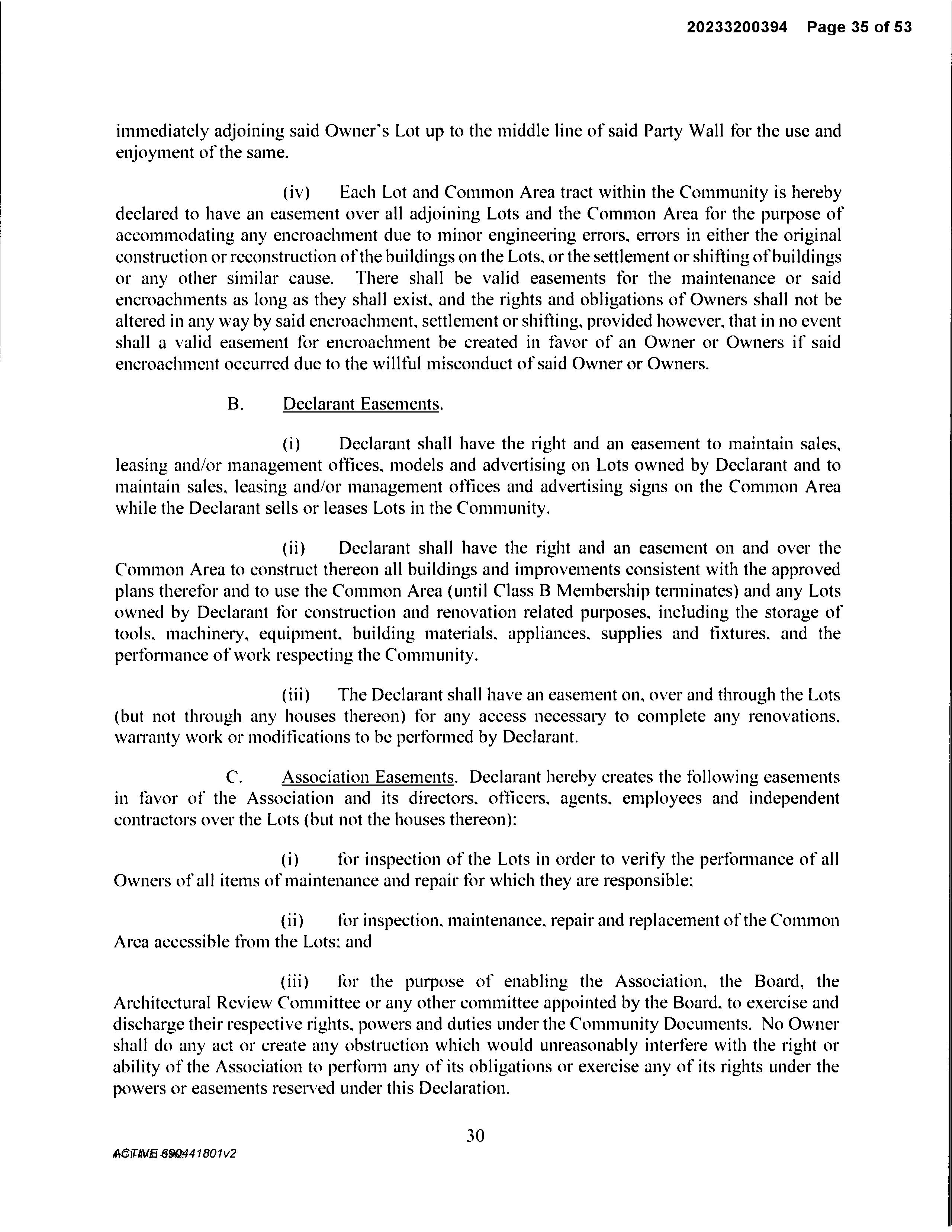 20233200394 Page 35 of 53

immediately adjoining said Owner's Lot up to the middle line of said Party Wall for the use and enjoyment of the same.

(iv) Each Lot and Common Area tract within the Community is hereby declared to have an easement over all adjoining Lots and the Common Area for the purpose of accommodating any encroachment due to minor engineering errors, errors in either the original construction or reconstruction of the buildings on the Lots, or the settlement or shifting of buildings or any other similar cause. There shall be valid easements for the maintenance or said encroachments as long as they shall exist, and the rights and obligations of Owners shall not be altered in any way by said encroachment, settlement or shifting, provided however, that in no event shall a valid easement for encroachment be created in favor of an Owner or Owners if said encroachment occurred due to the willful misconduct of said Owner or Owners.

B. Declarant Easements.

(i) Declarant shall have the right and an easement to maintain sales, leasing and/or management offices, models and advertising on Lots owned by Declarant and to maintain sales, leasing and/or management offices and advertising signs on the Common Area while the Declarant sells or leases Lots in the Community.

(ii) Declarant shall have the right and an easement on and over the Common Area to construct thereon all buildings and improvements consistent with the approved plans therefor and to use the Common Area (until Class B Membership terminates) and any Lots owned by Declarant for construction and renovation related purposes, including the storage of tools, machinery, equipment, building materials, appliances, supplies and fixtures, and the performance of work respecting the Community.

(iii) The Declarant shall have an easement on, over and through the Lots (but not through any houses thereon) for any access necessary to complete any renovations, warranty work or modifications to be performed by Declarant.

C. Association Easements. Declarant hereby creates the following easements in favor of the Association and its directors, officers, agents, employees and independent contractors over the Lots (but not the houses thereon):

(i) for inspection of the Lots in order to verify the performance of all Owners of all items of maintenance and repair for which they are responsible;

(ii) for inspection, maintenance, repair and replacement of the Common Area accessible from the Lots; and

(iii) for the purpose of enabling the Association, the Board, the Architectural Review Committee or any other committee appointed by the Board, to exercise and discharge their respective rights, powers and duties under the Community Documents. No Owner shall do any act or create any obstruction which would unreasonably interfere with the right or ability of the Association to perform any of its obligations or exercise any of its rights under the powers or easements reserved under this Declaration.

30

ACTIVE 690441801v2